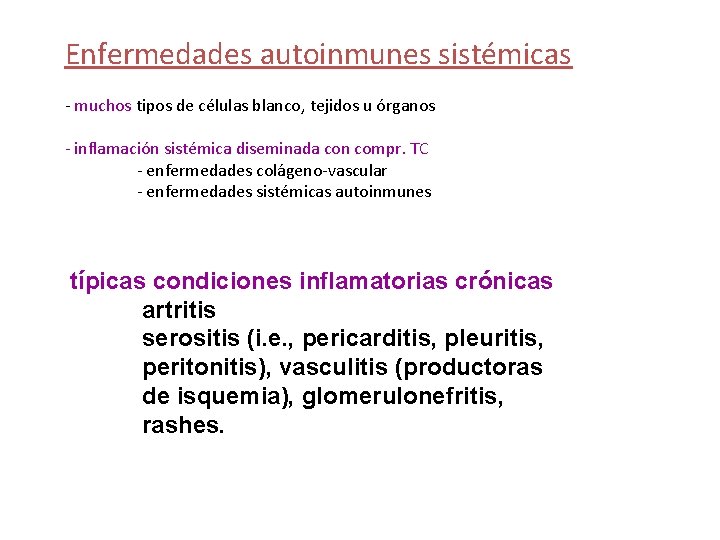 Enfermedades autoinmunes sistémicas

- muchos tipos de células blanco, tejidos u órganos

- inflamación sistémica diseminada con compr. TC
- enfermedades colágeno-vascular
- enfermedades sistémicas autoinmunes

típicas condiciones inflamatorias crónicas
artritis
serositis (i.e., pericarditis, pleuritis, peritonitis), vasculitis (productoras de isquemia), glomerulonefritis, rashes.